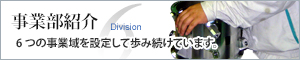 事業部紹介

Division

６つの事業域を設定して歩み続けています。